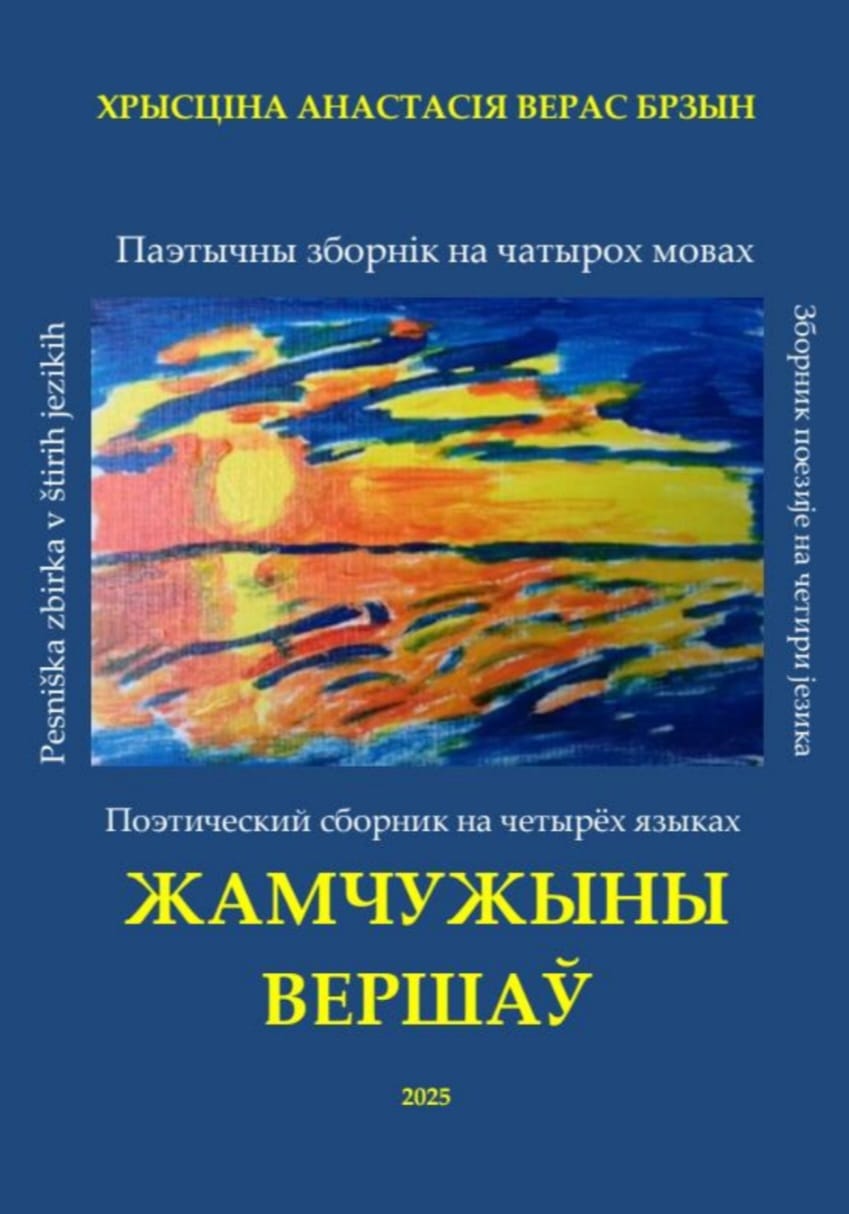 ХРЫСЦІНА АНАСТАСІЯ ВЕРАС БРЗЫН

Паэтычны зборнік на чатырох мовах

Pesniška zbirka v štirih jezikih

Зборник поезије на четири језика

Поэтический сборник на четырёх языках

ЖАМЧУЖЫНЫ ВЕРШАЎ

2025